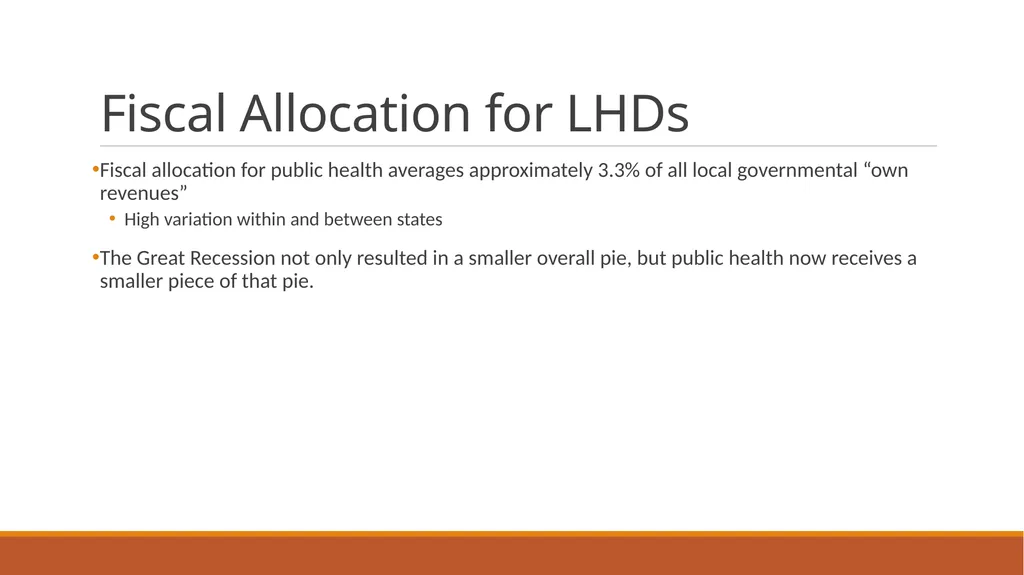 Fiscal Allocation for LHDs

•Fiscal allocation for public health averages approximately 3.3% of all local governmental “own revenues”

• High variation within and between states

•The Great Recession not only resulted in a smaller overall pie, but public health now receives a smaller piece of that pie.